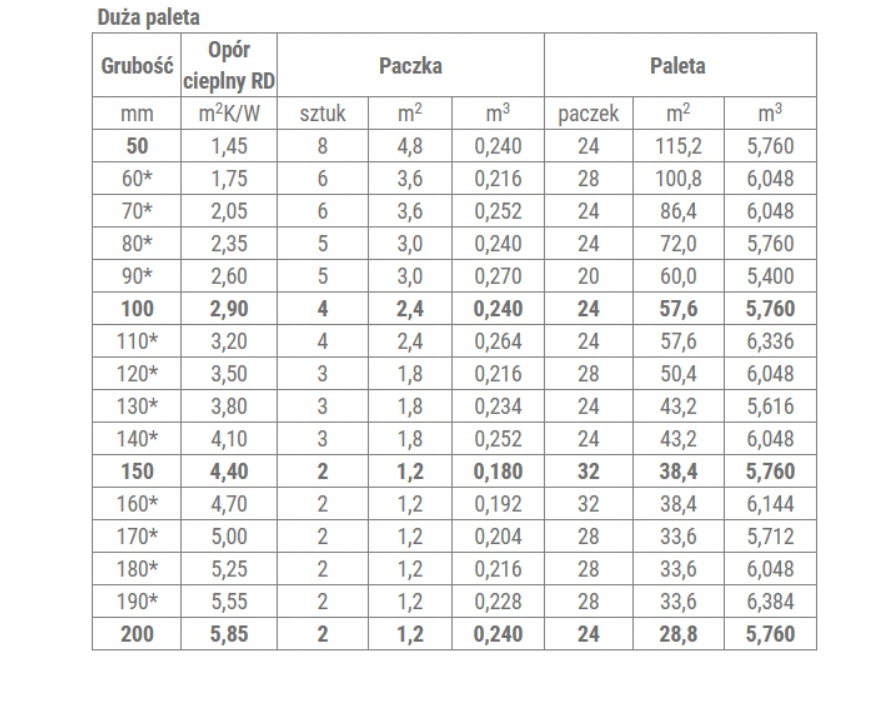 Duża paleta

| Grubość | Opór cieplny RD | Paczka | | | Paleta | | |
|---|---|---|---|---|---|---|---|
| mm | $m^2K/W$ | sztuk | $m^2$ | $m^3$ | paczek | $m^2$ | $m^3$ |
| 50 | 1,45 | 8 | 4,8 | 0,240 | 24 | 115,2 | 5,760 |
| 60* | 1,75 | 6 | 3,6 | 0,216 | 28 | 100,8 | 6,048 |
| 70* | 2,05 | 6 | 3,6 | 0,252 | 24 | 86,4 | 6,048 |
| 80* | 2,35 | 5 | 3,0 | 0,240 | 24 | 72,0 | 5,760 |
| 90* | 2,60 | 5 | 3,0 | 0,270 | 20 | 60,0 | 5,400 |
| 100 | 2,90 | 4 | 2,4 | 0,240 | 24 | 57,6 | 5,760 |
| 110* | 3,20 | 4 | 2,4 | 0,264 | 24 | 57,6 | 6,336 |
| 120* | 3,50 | 3 | 1,8 | 0,216 | 28 | 50,4 | 6,048 |
| 130* | 3,80 | 3 | 1,8 | 0,234 | 24 | 43,2 | 5,616 |
| 140* | 4,10 | 3 | 1,8 | 0,252 | 24 | 43,2 | 6,048 |
| 150 | 4,40 | 2 | 1,2 | 0,180 | 32 | 38,4 | 5,760 |
| 160* | 4,70 | 2 | 1,2 | 0,192 | 32 | 38,4 | 6,144 |
| 170* | 5,00 | 2 | 1,2 | 0,204 | 28 | 33,6 | 5,712 |
| 180* | 5,25 | 2 | 1,2 | 0,216 | 28 | 33,6 | 6,048 |
| 190* | 5,55 | 2 | 1,2 | 0,228 | 28 | 33,6 | 6,384 |
| 200 | 5,85 | 2 | 1,2 | 0,240 | 24 | 28,8 | 5,760 |